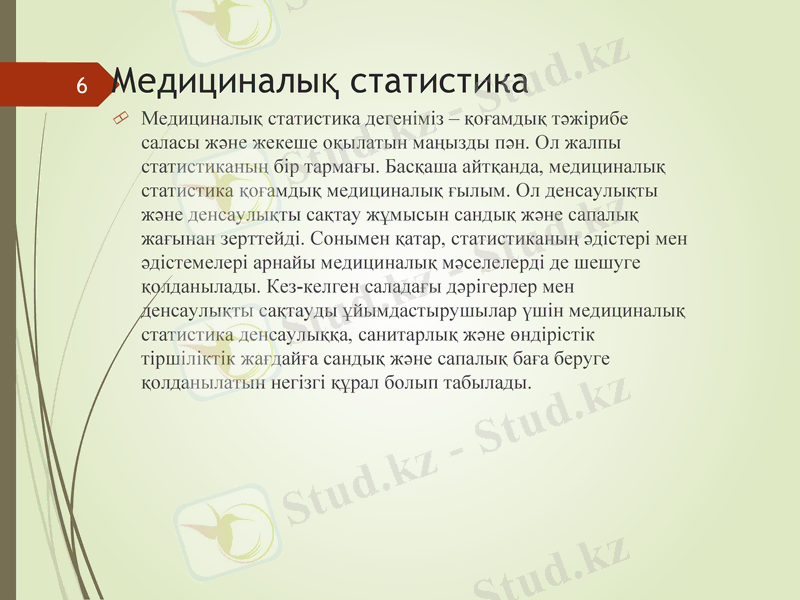 6

Медициналық статистика

Медициналық статистика дегеніміз – қоғамдық тәжірибе саласы және жекеше оқылатын маңызды пән. Ол жалпы статистиканың бір тармағы. Басқаша айтқанда, медициналық статистика қоғамдық медициналық ғылым. Ол денсаулықты және денсаулықты сақтау жұмысын сандық және сапалық жағынан зерттейді. Сонымен қатар, статистиканың әдістері мен әдістемелері арнайы медициналық мәселелерді де шешуге қолданылады. Кез-келген саладағы дәрігерлер мен денсаулықты сақтауды ұйымдастырушылар үшін медициналық статистика денсаулыққа, санитарлық және өндірістік тіршіліктік жағдайға сандық және сапалық баға беруге қолданылатын негізгі құрал болып табылады.

Stud.kz - Stud.kz